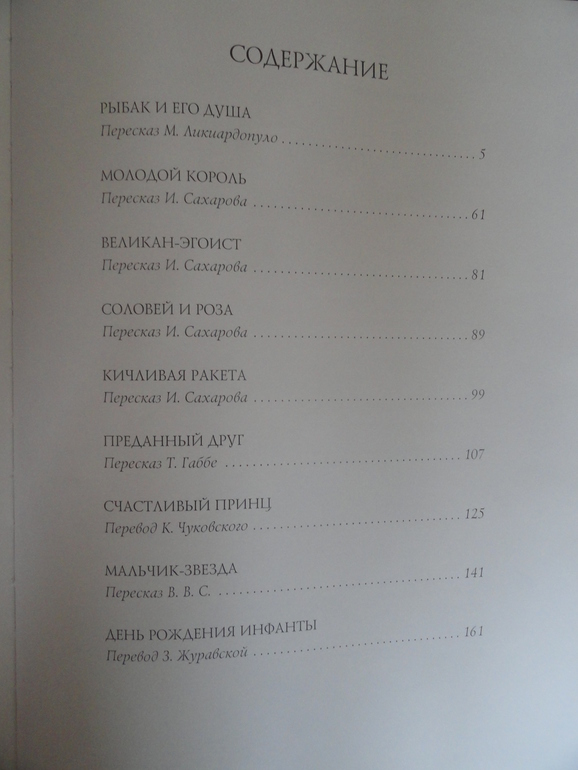 СОДЕРЖАНИЕ

РЫБАК И ЕГО ДУША
Пересказ М. Ликиардопуло 5

МОЛОДОЙ КОРОЛЬ
Пересказ И. Сахарова 61

ВЕЛИКАН-ЭГОИСТ
Пересказ И. Сахарова 81

СОЛОВЕЙ И РОЗА
Пересказ И. Сахарова 89

КИЧЛИВАЯ РАКЕТА
Пересказ И. Сахарова 99

ПРЕДАННЫЙ ДРУГ
Пересказ Т. Габбе 107

СЧАСТЛИВЫЙ ПРИНЦ
Перевод К. Чуковского 125

МАЛЬЧИК-ЗВЕЗДА
Пересказ В. В. С. 141

ДЕНЬ РОЖДЕНИЯ ИНФАНТЫ
Перевод З. Журавской 161